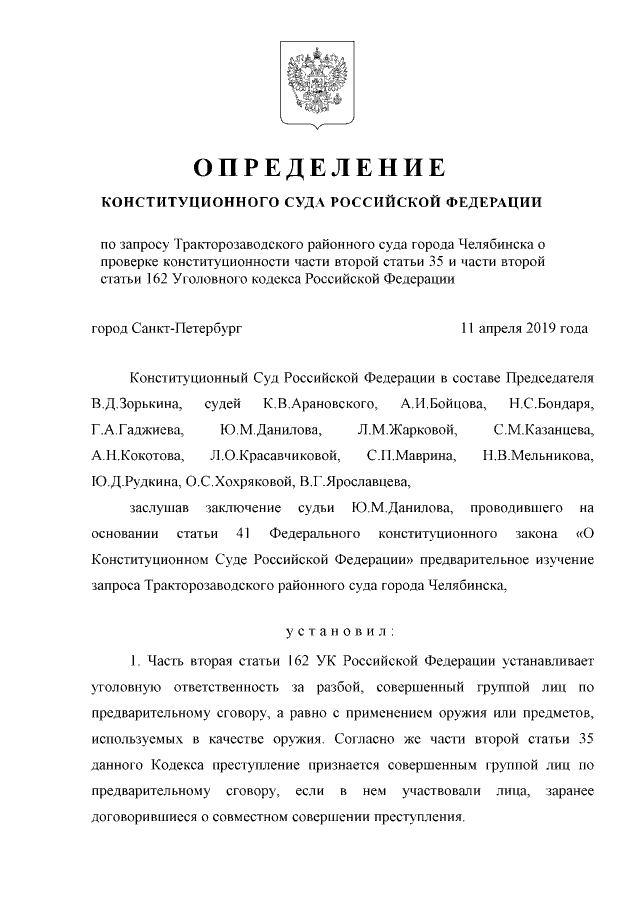 ОПРЕДЕЛЕНИЕ

КОНСТИТУЦИОННОГО СУДА РОССИЙСКОЙ ФЕДЕРАЦИИ

по запросу Тракторозаводского районного суда города Челябинска о проверке конституционности части второй статьи 35 и части второй статьи 162 Уголовного кодекса Российской Федерации

город Санкт-Петербург

11 апреля 2019 года

Конституционный Суд Российской Федерации в составе Председателя В.Д.Зорькина, судей К.В.Арановского, А.И.Бойцова, Н.С.Бондаря, Г.А.Гаджиева, Ю.М.Данилова, Л.М.Жарковой, С.М.Казанцева, А.Н.Кокотова, Л.О.Красавчиковой, С.П.Маврина, Н.В.Мельникова, Ю.Д.Рудкина, О.С.Хохряковой, В.Г.Ярославцева,

заслушав заключение судьи Ю.М.Данилова, проводившего на основании статьи 41 Федерального конституционного закона «О Конституционном Суде Российской Федерации» предварительное изучение запроса Тракторозаводского районного суда города Челябинска,

установил:

1. Часть вторая статьи 162 УК Российской Федерации устанавливает уголовную ответственность за разбой, совершенный группой лиц по предварительному сговору, а равно с применением оружия или предметов, используемых в качестве оружия. Согласно же части второй статьи 35 данного Кодекса преступление признается совершенным группой лиц по предварительному сговору, если в нем участвовали лица, заранее договорившиеся о совместном совершении преступления.